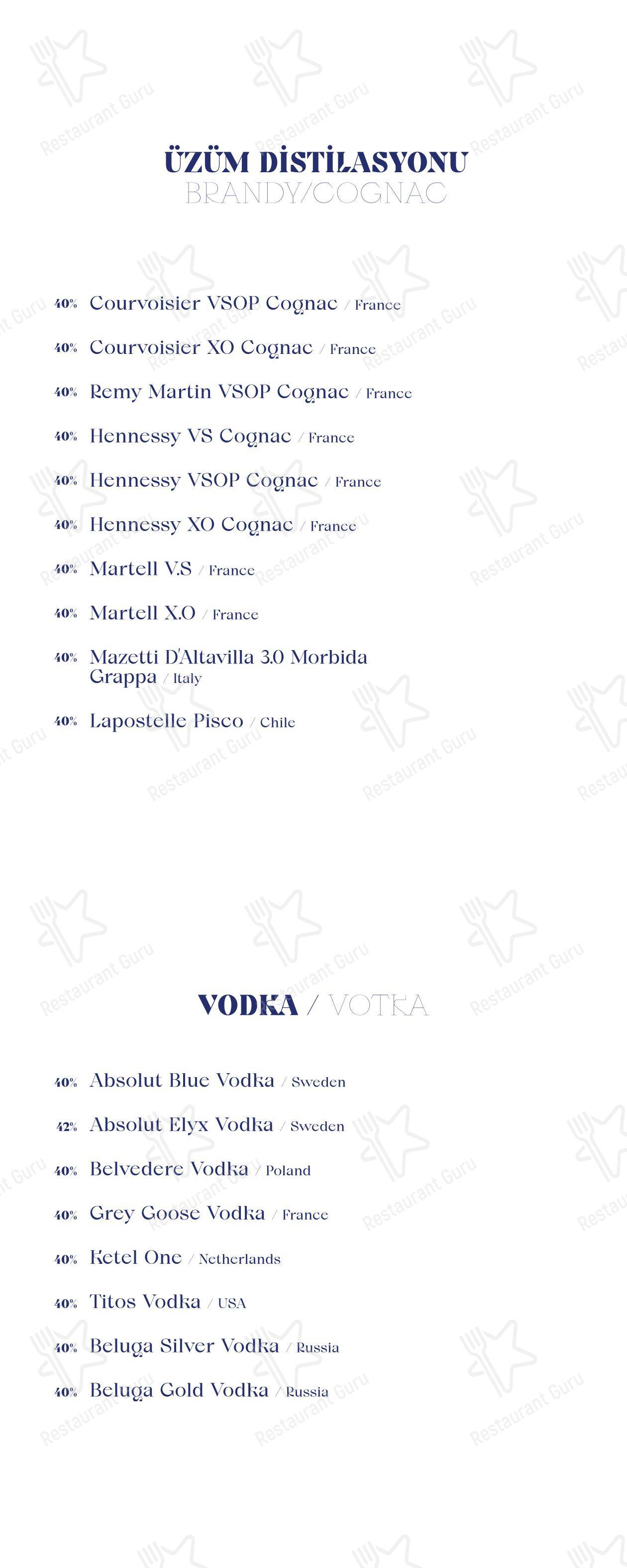 Restaurant Guru

ÜZÜM DİSTİLASYONU
BRANDY/COGNAC

40% Courvoisier VSOP Cognac / France

40% Courvoisier XO Cognac / France

40% Remy Martin VSOP Cognac / France

40% Hennessy VS Cognac / France

40% Hennessy VSOP Cognac / France

40% Hennessy XO Cognac / France

40% Martell V.S / France

40% Martell X.O / France

40% Mazetti D'Altavilla 3.0 Morbida Grappa / Italy

40% Lapostelle Pisco / Chile

VODKA / VOTKA

40% Absolut Blue Vodka / Sweden

42% Absolut Elyx Vodka / Sweden

40% Belvedere Vodka / Poland

40% Grey Goose Vodka / France

40% Ketel One / Netherlands

40% Titos Vodka / USA

40% Beluga Silver Vodka / Russia

40% Beluga Gold Vodka / Russia